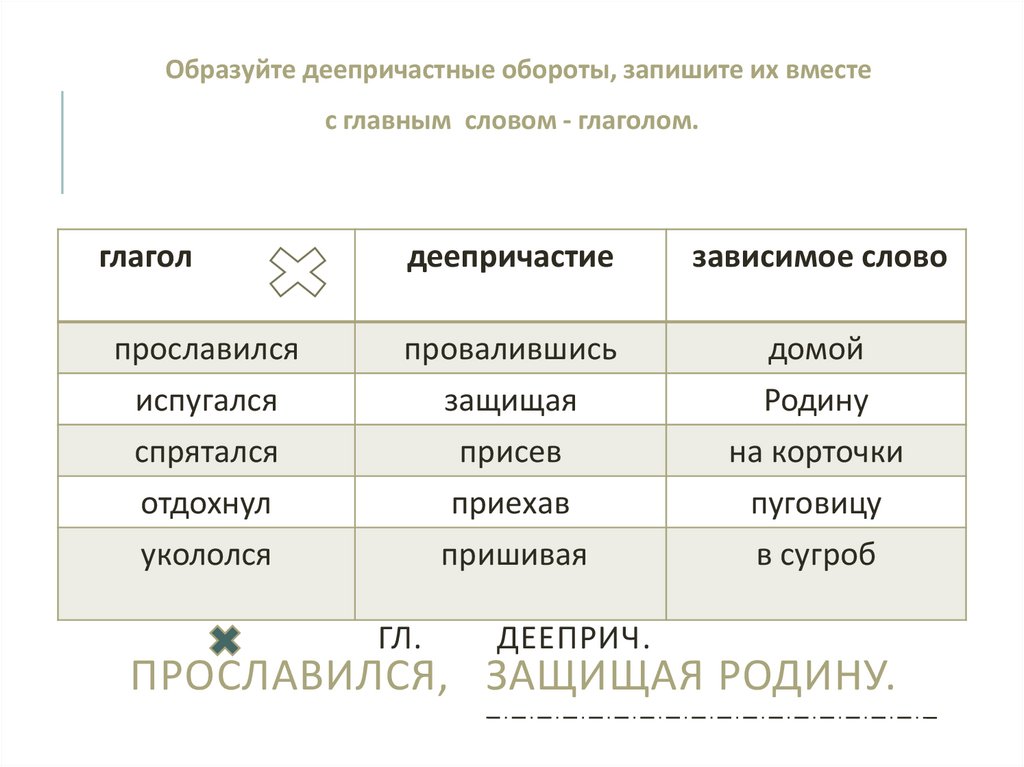 Образуйте деепричастные обороты, запишите их вместе с главным словом - глаголом.

| глагол | деепричастие | зависимое слово |
|---|---|---|
| прославился | провалившись | домой |
| испугался | защищая | Родину |
| спрятался | присев | на корточки |
| отдохнул | приехав | пуговицу |
| укололся | пришивая | в сугроб |

ГЛ. ДЕЕПРИЧ.
ПРОСЛАВИЛСЯ, ЗАЩИЩАЯ РОДИНУ.